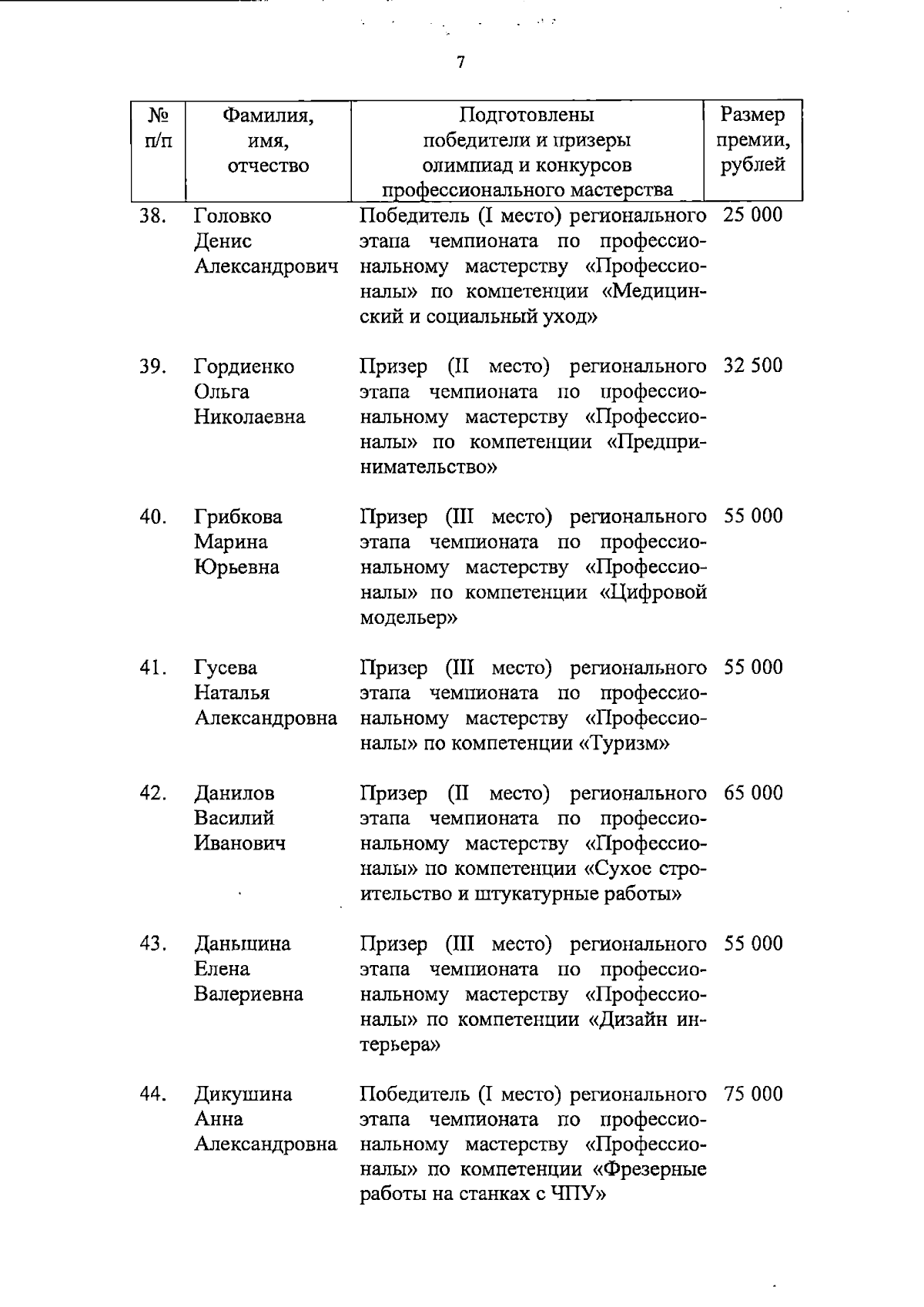 7

| № п/п | Фамилия, имя, отчество | Подготовлены победители и призеры олимпиад и конкурсов профессионального мастерства | Размер премии, рублей |
|---|---|---|---|
| 38. | Головко Денис Александрович | Победитель (I место) регионального этапа чемпионата по профессиональному мастерству «Профессионалы» по компетенции «Медицинский и социальный уход» | 25 000 |
| 39. | Гордиенко Ольга Николаевна | Призер (II место) регионального этапа чемпионата по профессиональному мастерству «Профессионалы» по компетенции «Предпринимательство» | 32 500 |
| 40. | Грибкова Марина Юрьевна | Призер (III место) регионального этапа чемпионата по профессиональному мастерству «Профессионалы» по компетенции «Цифровой модельер» | 55 000 |
| 41. | Гусева Наталья Александровна | Призер (III место) регионального этапа чемпионата по профессиональному мастерству «Профессионалы» по компетенции «Туризм» | 55 000 |
| 42. | Данилов Василий Иванович | Призер (II место) регионального этапа чемпионата по профессиональному мастерству «Профессионалы» по компетенции «Сухое строительство и штукатурные работы» | 65 000 |
| 43. | Даньшина Елена Валериевна | Призер (III место) регионального этапа чемпионата по профессиональному мастерству «Профессионалы» по компетенции «Дизайн интерьера» | 55 000 |
| 44. | Дикушина Анна Александровна | Победитель (I место) регионального этапа чемпионата по профессиональному мастерству «Профессионалы» по компетенции «Фрезерные работы на станках с ЧПУ» | 75 000 |